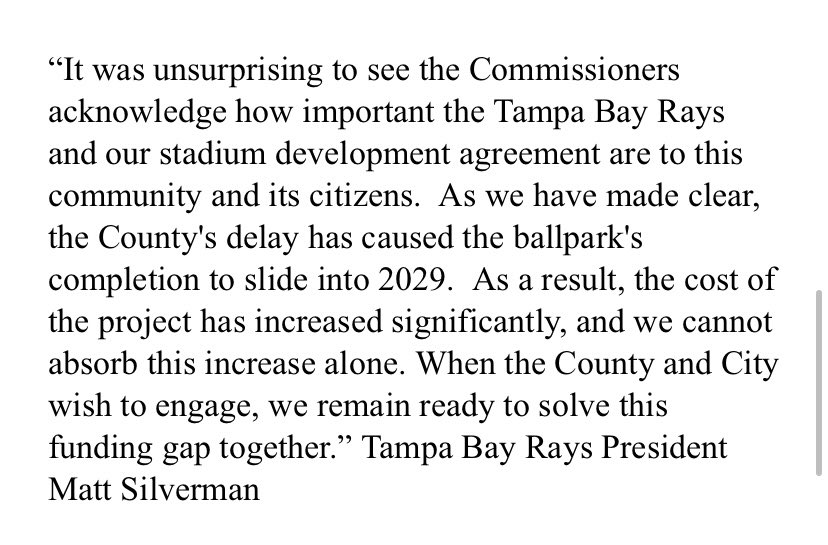 “It was unsurprising to see the Commissioners acknowledge how important the Tampa Bay Rays and our stadium development agreement are to this community and its citizens.  As we have made clear, the County's delay has caused the ballpark's completion to slide into 2029.  As a result, the cost of the project has increased significantly, and we cannot absorb this increase alone. When the County and City wish to engage, we remain ready to solve this funding gap together.” Tampa Bay Rays President Matt Silverman